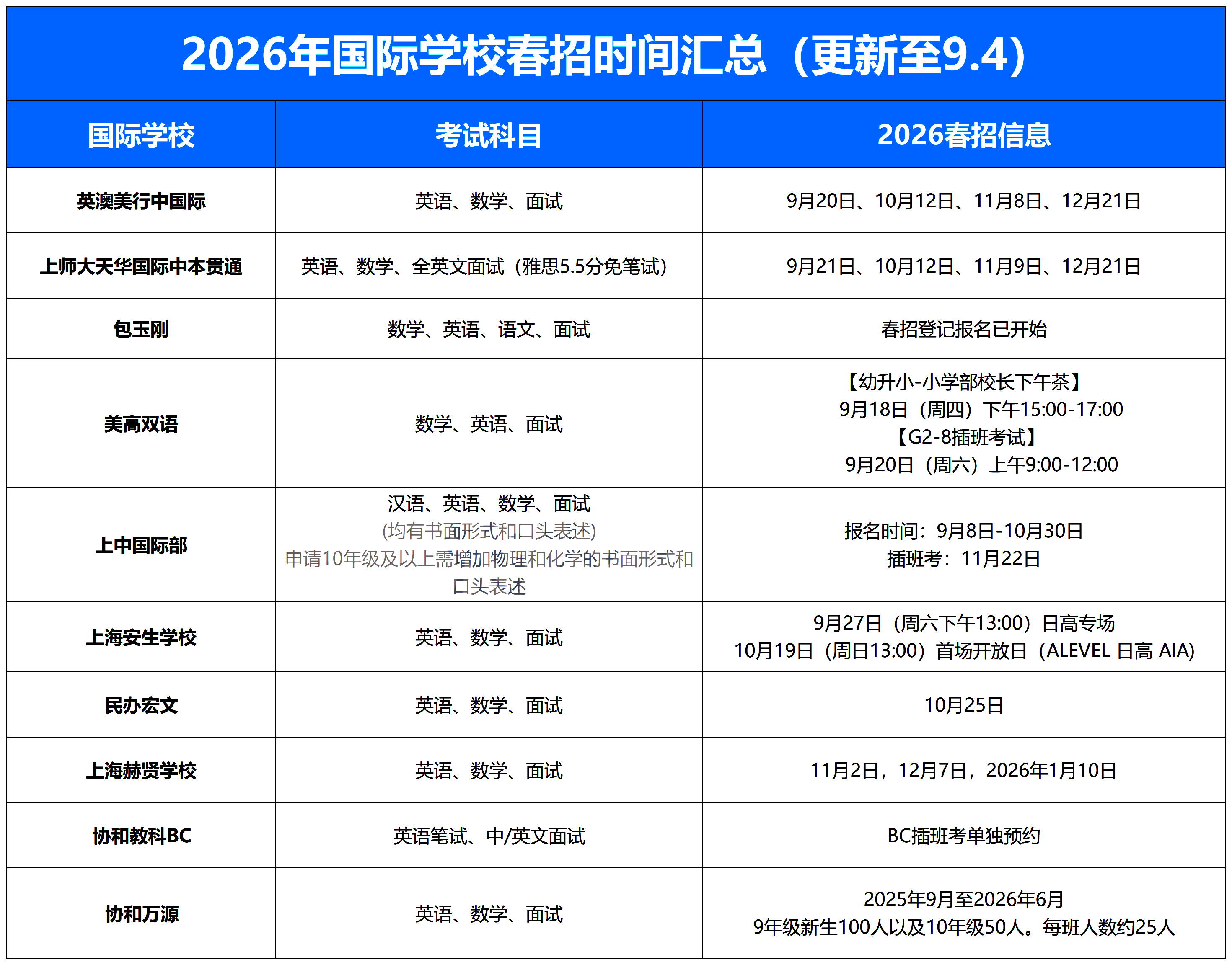 2026年国际学校春招时间汇总（更新至9.4）

| 国际学校 | 考试科目 | 2026春招信息 |
|---|---|---|
| 英澳美行中国际 | 英语、数学、面试 | 9月20日、10月12日、11月8日、12月21日 |
| 上师大天华国际中本贯通 | 英语、数学、全英文面试（雅思5.5分免笔试） | 9月21日、10月12日、11月9日、12月21日 |
| 包玉刚 | 数学、英语、语文、面试 | 春招登记报名已开始 |
| 美高双语 | 数学、英语、面试 | 【幼升小-小学部校长下午茶】 9月18日（周四）下午15:00-17:00 【G2-8插班考试】 9月20日（周六）上午9:00-12:00 |
| 上中国际部 | 汉语、英语、数学、面试 (均有书面形式和口头表述) 申请10年级及以上需增加物理和化学的书面形式和口头表述 | 报名时间：9月8日-10月30日 插班考：11月22日 |
| 上海安生学校 | 英语、数学、面试 | 9月27日（周六下午13:00）日高专场 10月19日（周日13:00）首场开放日（ALEVEL 日高 AIA） |
| 民办宏文 | 英语、数学、面试 | 10月25日 |
| 上海赫贤学校 | 英语、数学、面试 | 11月2日，12月7日，2026年1月10日 |
| 协和教科BC | 英语笔试、中/英文面试 | BC插班考单独预约 |
| 协和万源 | 英语、数学、面试 | 2025年9月至2026年6月 9年级新生100人以及10年级50人。每班人数约25人 |